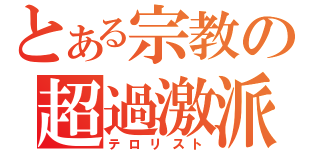 とある宗教の
超過激派
テロリスト